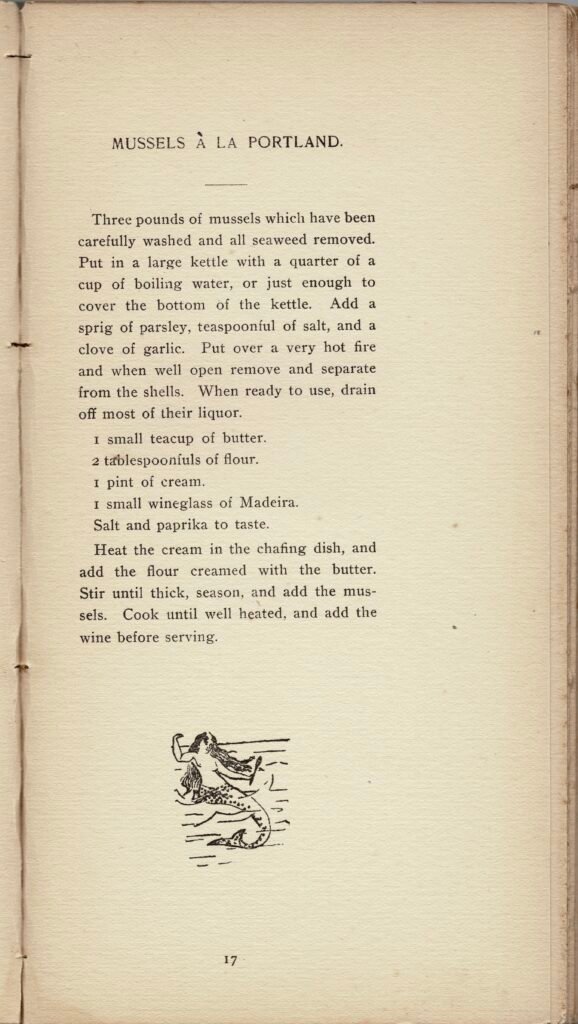 MUSSELS À LA PORTLAND.

Three pounds of mussels which have been carefully washed and all seaweed removed. Put in a large kettle with a quarter of a cup of boiling water, or just enough to cover the bottom of the kettle. Add a sprig of parsley, teaspoonful of salt, and a clove of garlic. Put over a very hot fire and when well open remove and separate from the shells. When ready to use, drain off most of their liquor.

1 small teacup of butter.
2 tablespoonfuls of flour.
1 pint of cream.
1 small wineglass of Madeira.
Salt and paprika to taste.

Heat the cream in the chafing dish, and add the flour creamed with the butter. Stir until thick, season, and add the mussels. Cook until well heated, and add the wine before serving.

17